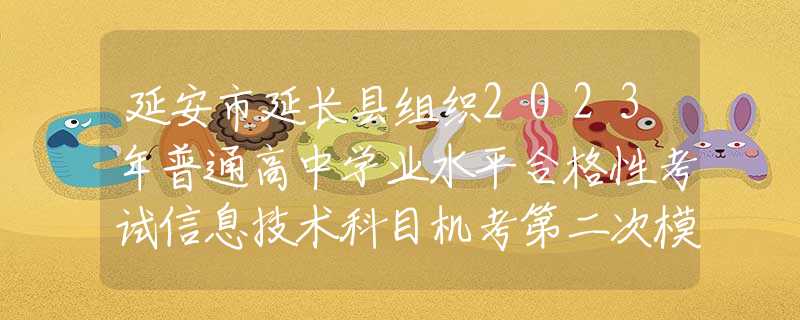 延安市延长县组织2023年普通高中学业水平合格性考试信息技术科目机考第二次模